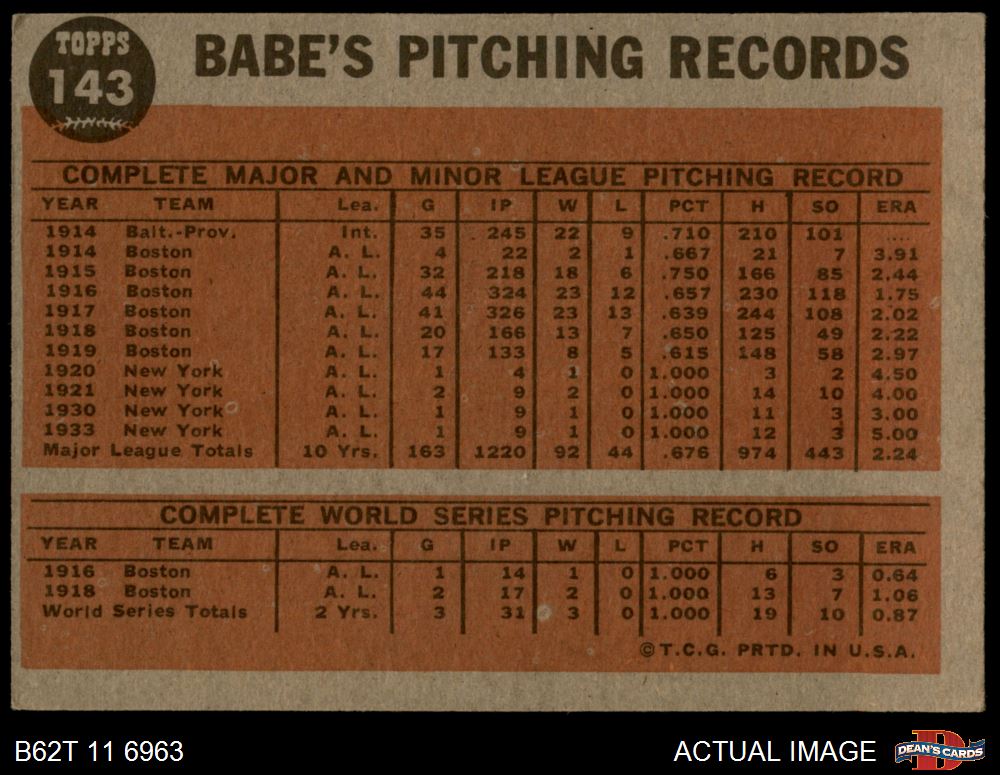 TOPPS
143

BABE'S PITCHING RECORDS

COMPLETE MAJOR AND MINOR LEAGUE PITCHING RECORD

| YEAR | TEAM | Lea. | G | IP | W | L | PCT | H | SO | ERA |
|---|---|---|---|---|---|---|---|---|---|---|
| 1914 | Balt.-Prov. | Int. | 35 | 245 | 22 | 9 | .710 | 210 | 101 | .... |
| 1914 | Boston | A. L. | 4 | 22 | 2 | 1 | .667 | 21 | 7 | 3.91 |
| 1915 | Boston | A. L. | 32 | 218 | 18 | 6 | .750 | 166 | 85 | 2.44 |
| 1916 | Boston | A. L. | 44 | 324 | 23 | 12 | .657 | 230 | 118 | 1.75 |
| 1917 | Boston | A. L. | 41 | 326 | 23 | 13 | .639 | 244 | 108 | 2.02 |
| 1918 | Boston | A. L. | 20 | 166 | 13 | 7 | .650 | 125 | 49 | 2.22 |
| 1919 | Boston | A. L. | 17 | 133 | 8 | 5 | .615 | 148 | 58 | 2.97 |
| 1920 | New York | A. L. | 1 | 4 | 1 | 0 | 1.000 | 3 | 2 | 4.50 |
| 1921 | New York | A. L. | 2 | 9 | 2 | 0 | 1.000 | 14 | 10 | 4.00 |
| 1930 | New York | A. L. | 1 | 9 | 1 | 0 | 1.000 | 11 | 3 | 3.00 |
| 1933 | New York | A. L. | 1 | 9 | 1 | 0 | 1.000 | 12 | 3 | 5.00 |
| Major League Totals | | 10 Yrs. | 163 | 1220 | 92 | 44 | .676 | 974 | 443 | 2.24 |

COMPLETE WORLD SERIES PITCHING RECORD

| YEAR | TEAM | Lea. | G | IP | W | L | PCT | H | SO | ERA |
|---|---|---|---|---|---|---|---|---|---|---|
| 1916 | Boston | A. L. | 1 | 14 | 1 | 0 | 1.000 | 6 | 3 | 0.64 |
| 1918 | Boston | A. L. | 2 | 17 | 2 | 0 | 1.000 | 13 | 7 | 1.06 |
| World Series Totals | | 2 Yrs. | 3 | 31 | 3 | 0 | 1.000 | 19 | 10 | 0.87 |

©T.C.G. PRTD. IN U.S.A.

B62T 11 6963

ACTUAL IMAGE

DEAN'S CARDS